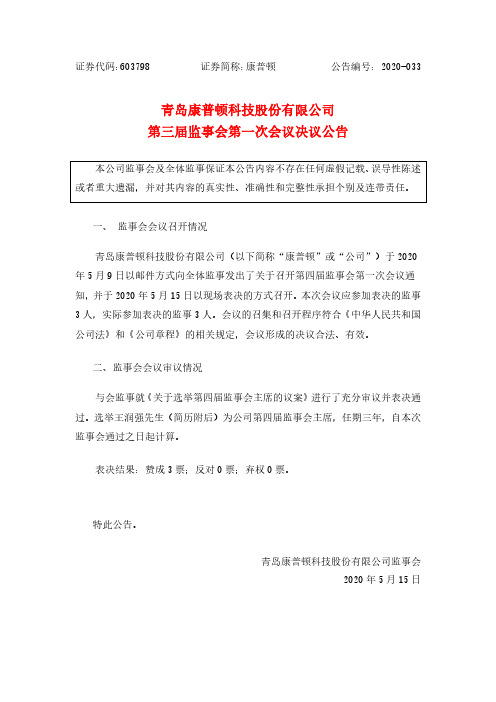 证券代码：603798　　　　证券简称：康普顿　　　　公告编号：2020-033

青岛康普顿科技股份有限公司
第三届监事会第一次会议决议公告

本公司监事会及全体监事保证本公告内容不存在任何虚假记载、误导性陈述或者重大遗漏，并对其内容的真实性、准确性和完整性承担个别及连带责任。

一、　监事会会议召开情况

青岛康普顿科技股份有限公司（以下简称“康普顿”或“公司”）于 2020 年 5 月 9 日以邮件方式向全体监事发出了关于召开第四届监事会第一次会议通知，并于 2020 年 5 月 15 日以现场表决的方式召开。本次会议应参加表决的监事 3 人，实际参加表决的监事 3 人。会议的召集和召开程序符合《中华人民共和国公司法》和《公司章程》的相关规定，会议形成的决议合法、有效。

二、监事会会议审议情况

与会监事就《关于选举第四届监事会主席的议案》进行了充分审议并表决通过。选举王润强先生（简历附后）为公司第四届监事会主席，任期三年，自本次监事会通过之日起计算。

表决结果：赞成 3 票；反对 0 票；弃权 0 票。

特此公告。

青岛康普顿科技股份有限公司监事会
2020 年 5 月 15 日